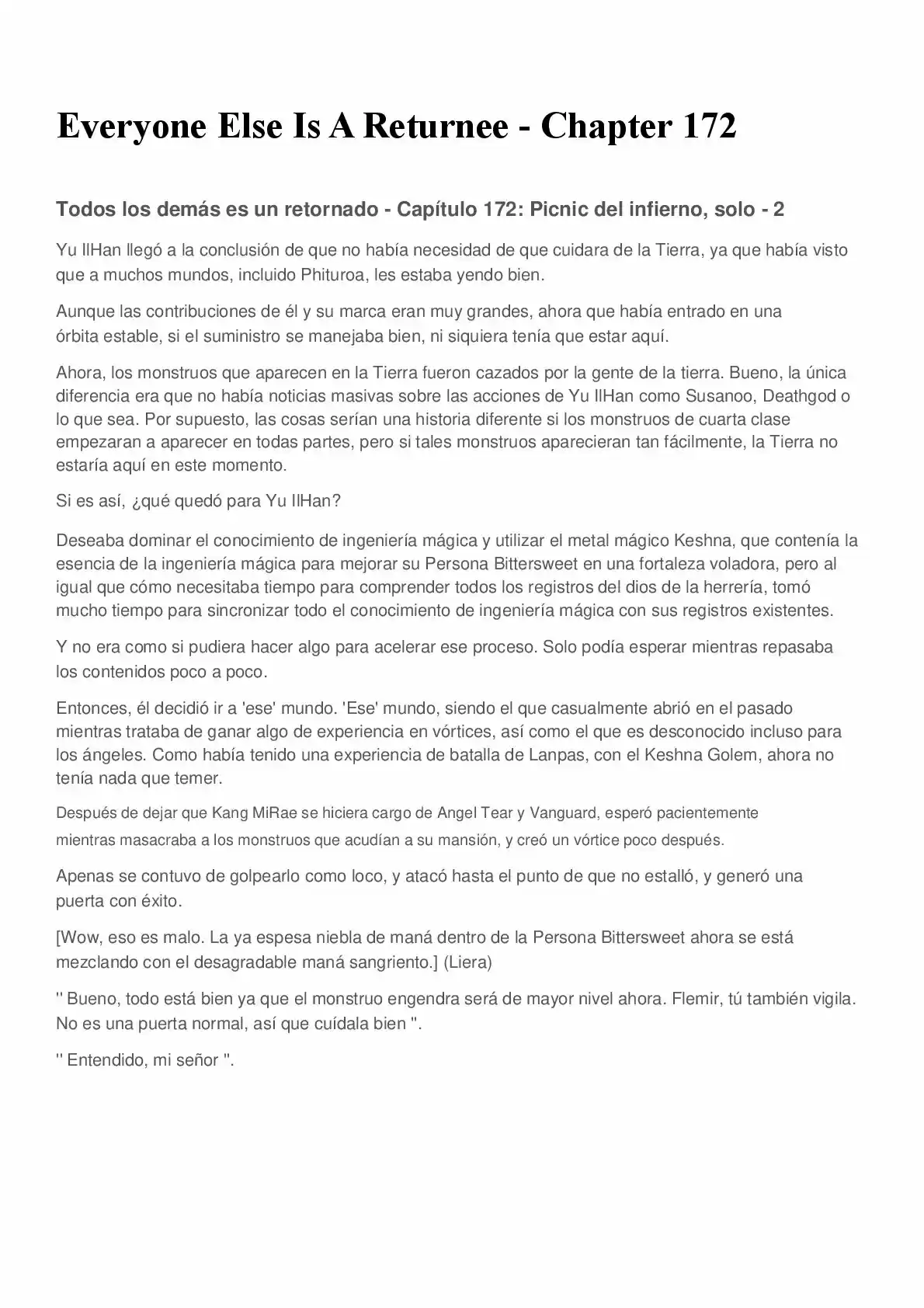 Everyone Else Is A Returnee - Chapter 172

Todos los demás es un retornado - Capítulo 172: Picnic del infierno, solo - 2

Yu IlHan llegó a la conclusión de que no había necesidad de que cuidara de la Tierra, ya que había visto que a muchos mundos, incluido Phituroa, les estaba yendo bien.

Aunque las contribuciones de él y su marca eran muy grandes, ahora que había entrado en una órbita estable, si el suministro se manejaba bien, ni siquiera tenía que estar aquí.

Ahora, los monstruos que aparecen en la Tierra fueron cazados por la gente de la tierra. Bueno, la única diferencia era que no había noticias masivas sobre las acciones de Yu IlHan como Susanoo, Deathgod o lo que sea. Por supuesto, las cosas serían una historia diferente si los monstruos de cuarta clase empezaran a aparecer en todas partes, pero si tales monstruos aparecieran tan fácilmente, la Tierra no estaría aquí en este momento.

Si es así, ¿qué quedó para Yu IlHan?

Deseaba dominar el conocimiento de ingeniería mágica y utilizar el metal mágico Keshna, que contenía la esencia de la ingeniería mágica para mejorar su Persona Bittersweet en una fortaleza voladora, pero al igual que cómo necesitaba tiempo para comprender todos los registros del dios de la herrería, tomó mucho tiempo para sincronizar todo el conocimiento de ingeniería mágica con sus registros existentes.

Y no era como si pudiera hacer algo para acelerar ese proceso. Solo podía esperar mientras repasaba los contenidos poco a poco.

Entonces, él decidió ir a 'ese' mundo. 'Ese' mundo, siendo el que casualmente abrió en el pasado mientras trataba de ganar algo de experiencia en vórtices, así como el que es desconocido incluso para los ángeles. Como había tenido una experiencia de batalla de Lanpas, con el Keshna Golem, ahora no tenía nada que temer.

Después de dejar que Kang MiRae se hiciera cargo de Angel Tear y Vanguard, esperó pacientemente mientras masacraba a los monstruos que acudían a su mansión, y creó un vórtice poco después.

Apenas se contuvo de golpearlo como loco, y atacó hasta el punto de que no estalló, y generó una puerta con éxito.

[Wow, eso es malo. La ya espesa niebla de maná dentro de la Persona Bittersweet ahora se está mezclando con el desagradable maná sangriento.] (Liera)

'' Bueno, todo está bien ya que el monstruo engendra será de mayor nivel ahora. Flemir, tú también vigila. No es una puerta normal, así que cuídala bien ''.

'' Entendido, mi señor ''.